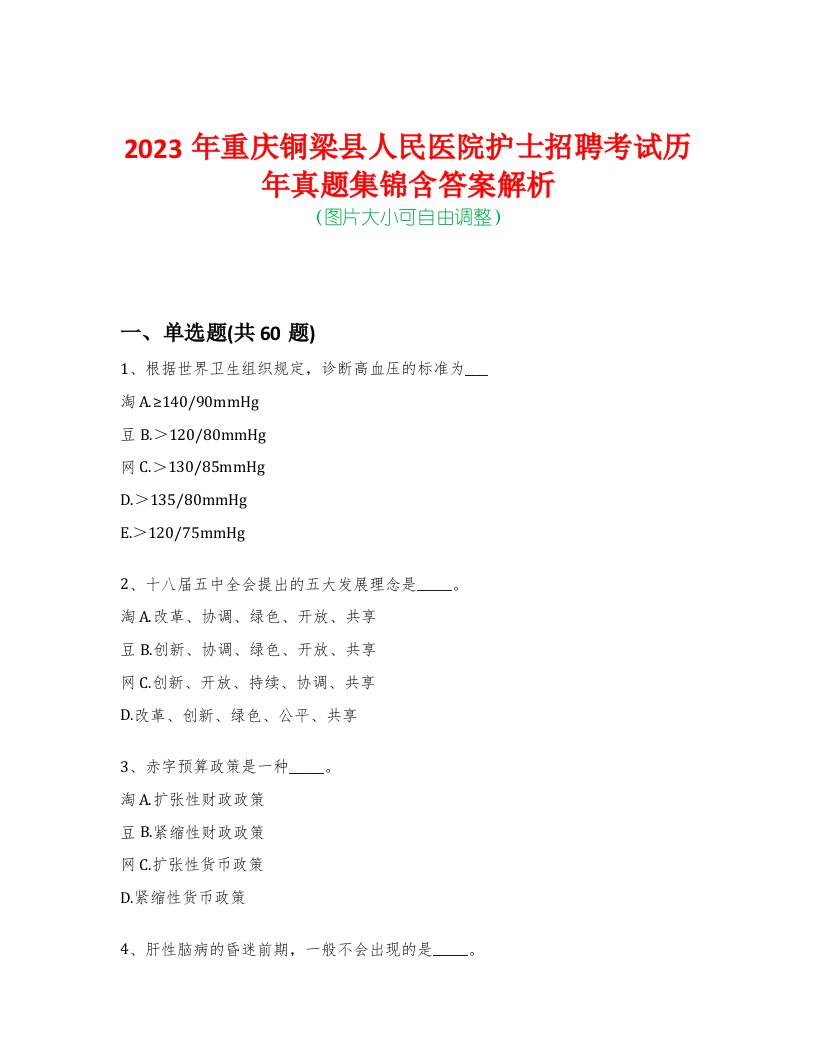 2023 年重庆铜梁县人民医院护士招聘考试历年真题集锦含答案解析
(图片大小可自由调整)

一、单选题(共 60 题)

1、根据世界卫生组织规定，诊断高血压的标准为___

淘 A.≥140/90mmHg

豆 B.＞120/80mmHg

网 C.＞130/85mmHg

D.＞135/80mmHg

E.＞120/75mmHg

2、十八届五中全会提出的五大发展理念是_____。

淘 A.改革、协调、绿色、开放、共享

豆 B.创新、协调、绿色、开放、共享

网 C.创新、开放、持续、协调、共享

D.改革、创新、绿色、公平、共享

3、赤字预算政策是一种_____。

淘 A.扩张性财政政策

豆 B.紧缩性财政政策

网 C.扩张性货币政策

D.紧缩性货币政策

4、肝性脑病的昏迷前期，一般不会出现的是_____。